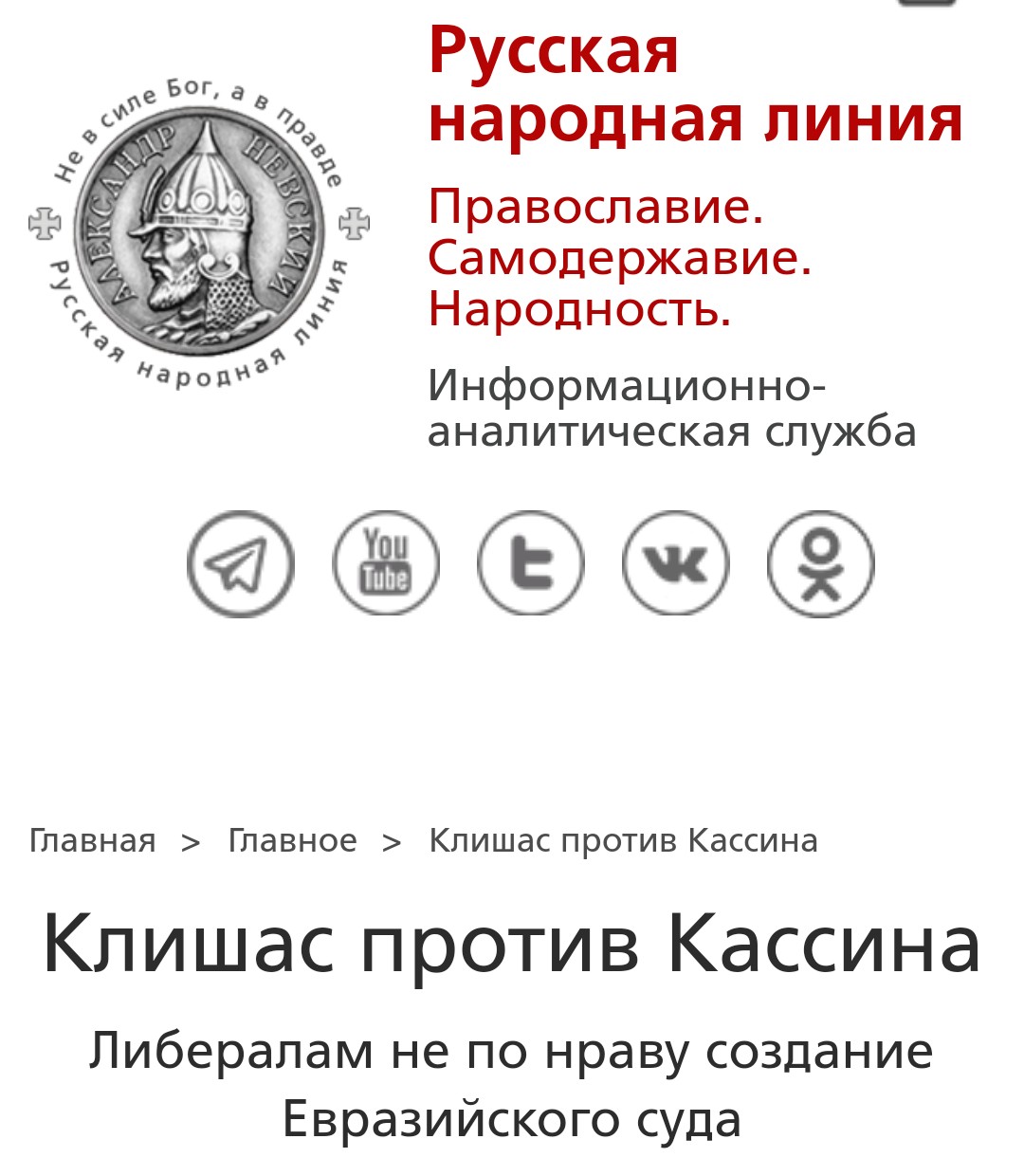 Не в силе Бог, а в правде
АЛЕКСАНДР НЕВСКИЙ
Русская народная линия

Русская народная линия

Православие. Самодержавие. Народность.

Информационно-аналитическая служба

You Tube

Главная > Главное > Клишас против Кассина

Клишас против Кассина

Либералам не по нраву создание Евразийского суда